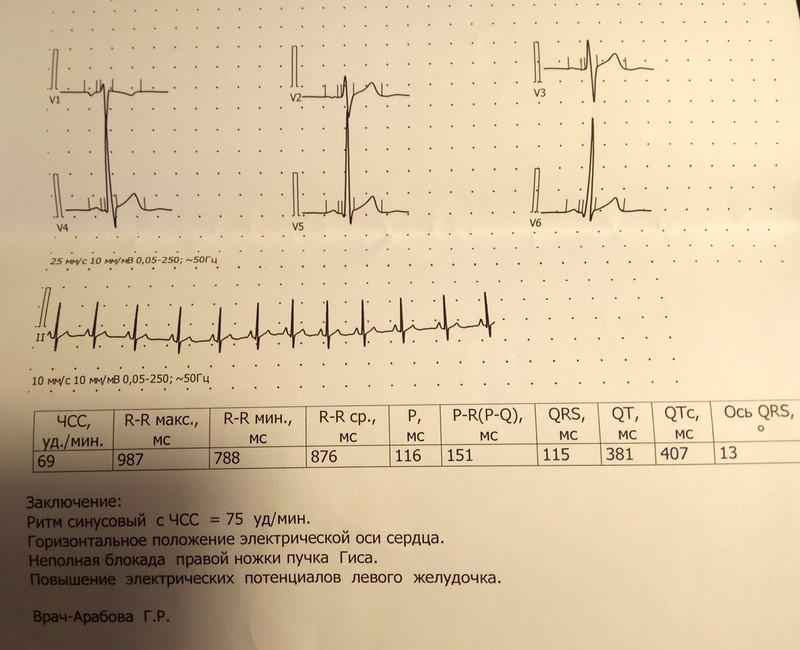 V1

V2

V3

V4

V5

V6

25 мм/с 10 мм/мВ 0,05-250; ~50Гц

II

10 мм/с 10 мм/мВ 0,05-250; ~50Гц

| ЧСС, уд./мин. | R-R макс., мс | R-R мин., мс | R-R ср., мс | P, мс | P-R(P-Q), мс | QRS, мс | QT, мс | QTc, мс | Ось QRS, ° |
|---|---|---|---|---|---|---|---|---|---|
| 69 | 987 | 788 | 876 | 116 | 151 | 115 | 381 | 407 | 13 |

Заключение:
Ритм синусовый с ЧСС = 75 уд/мин.
Горизонтальное положение электрической оси сердца.
Неполная блокада правой ножки пучка Гиса.
Повышение электрических потенциалов левого желудочка.

Врач-Арабова Г.Р.